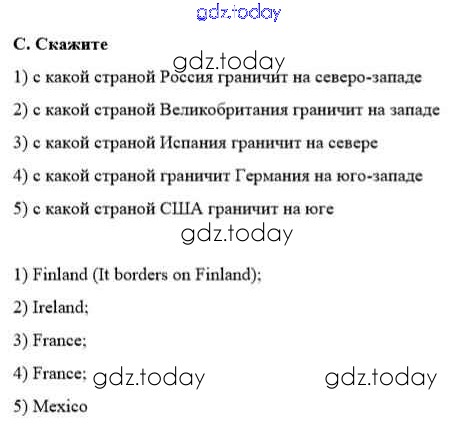 gdz.today

С. Скажите

gdz.today

1) с какой страной Россия граничит на северо-западе

2) с какой страной Великобритания граничит на западе

3) с какой страной Испания граничит на севере

4) с какой страной граничит Германия на юго-западе

5) с какой страной США граничит на юге

gdz.today

1) Finland (It borders on Finland);

2) Ireland;

3) France;

4) France; gdz.today gdz.today

5) Mexico